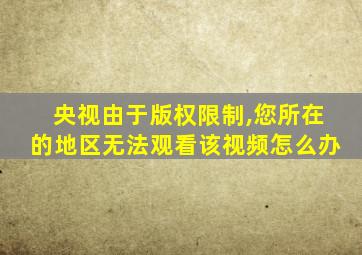 央视由于版权限制,您所在的地区无法观看该视频怎么办